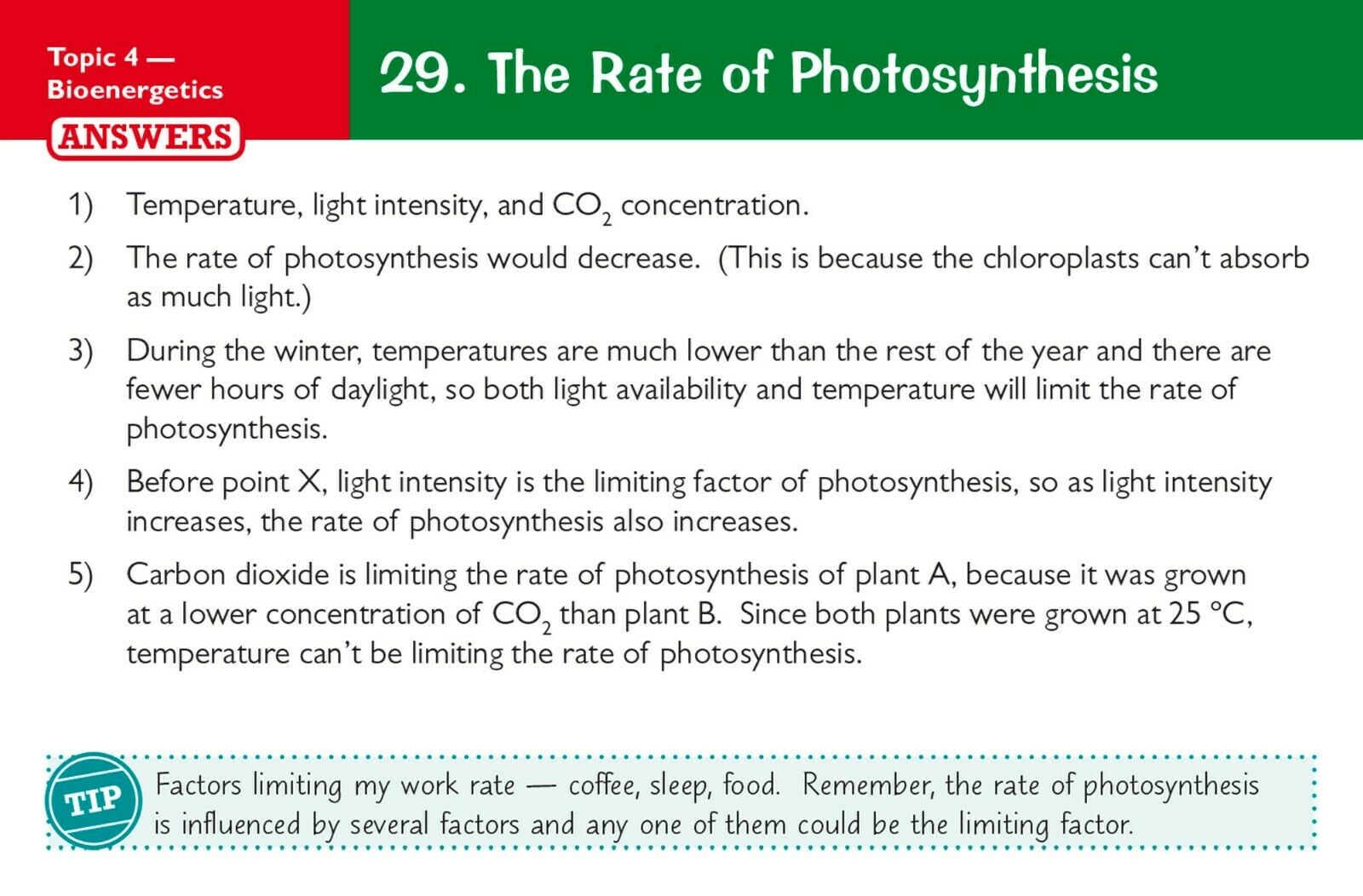 Topic 4 — Bioenergetics

ANSWERS

29. The Rate of Photosynthesis

1) Temperature, light intensity, and $CO_2$ concentration.

2) The rate of photosynthesis would decrease. (This is because the chloroplasts can't absorb as much light.)

3) During the winter, temperatures are much lower than the rest of the year and there are fewer hours of daylight, so both light availability and temperature will limit the rate of photosynthesis.

4) Before point X, light intensity is the limiting factor of photosynthesis, so as light intensity increases, the rate of photosynthesis also increases.

5) Carbon dioxide is limiting the rate of photosynthesis of plant A, because it was grown at a lower concentration of $CO_2$ than plant B. Since both plants were grown at 25 °C, temperature can't be limiting the rate of photosynthesis.

TIP

Factors limiting my work rate — coffee, sleep, food. Remember, the rate of photosynthesis is influenced by several factors and any one of them could be the limiting factor.